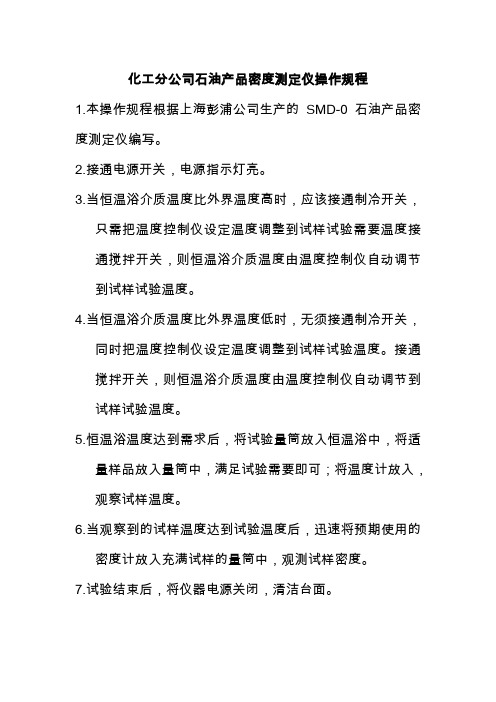 化工分公司石油产品密度测定仪操作规程

1.本操作规程根据上海彭浦公司生产的 SMD-0 石油产品密度测定仪编写。

2.接通电源开关，电源指示灯亮。

3.当恒温浴介质温度比外界温度高时，应该接通制冷开关，只需把温度控制仪设定温度调整到试样试验需要温度接通搅拌开关，则恒温浴介质温度由温度控制仪自动调节到试样试验温度。

4.当恒温浴介质温度比外界温度低时，无须接通制冷开关，同时把温度控制仪设定温度调整到试样试验温度。接通搅拌开关，则恒温浴介质温度由温度控制仪自动调节到试样试验温度。

5.恒温浴温度达到需求后，将试验量筒放入恒温浴中，将适量样品放入量筒中，满足试验需要即可；将温度计放入，观察试样温度。

6.当观察到的试样温度达到试验温度后，迅速将预期使用的密度计放入充满试样的量筒中，观测试样密度。

7.试验结束后，将仪器电源关闭，清洁台面。